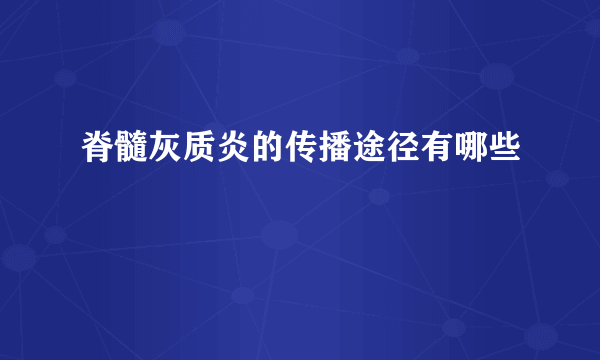 脊髓灰质炎的传播途径有哪些